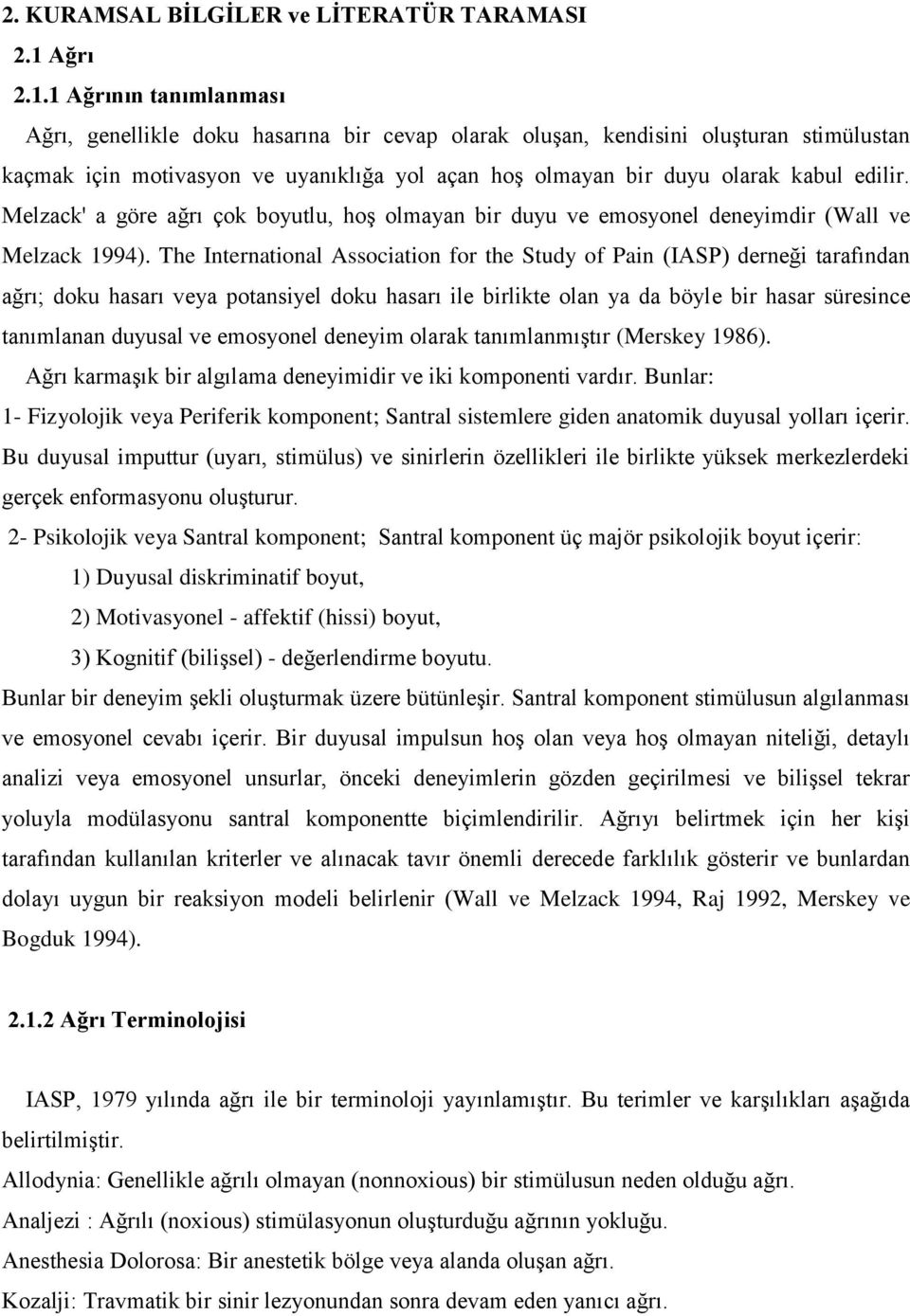 2. KURAMSAL BİLGİLER ve LİTERATÜR TARAMASI

2.1 Ağrı

2.1.1 Ağrının tanımlanması

Ağrı, genellikle doku hasarına bir cevap olarak oluşan, kendisini oluşturan stimülustan kaçmak için motivasyon ve uyanıklığa yol açan hoş olmayan bir duyu olarak kabul edilir. Melzack' a göre ağrı çok boyutlu, hoş olmayan bir duyu ve emosyonel deneyimdir (Wall ve Melzack 1994). The International Association for the Study of Pain (IASP) derneği tarafından ağrı; doku hasarı veya potansiyel doku hasarı ile birlikte olan ya da böyle bir hasar süresince tanımlanan duyusal ve emosyonel deneyim olarak tanımlanmıştır (Merskey 1986).

Ağrı karmaşık bir algılama deneyimidir ve iki komponenti vardır. Bunlar:

1- Fizyolojik veya Periferik komponent; Santral sistemlere giden anatomik duyusal yolları içerir. Bu duyusal imputtur (uyarı, stimülus) ve sinirlerin özellikleri ile birlikte yüksek merkezlerdeki gerçek enformasyonu oluşturur.

2- Psikolojik veya Santral komponent; Santral komponent üç majör psikolojik boyut içerir:

1) Duyusal diskriminatif boyut,

2) Motivasyonel - affektif (hissi) boyut,

3) Kognitif (bilişsel) - değerlendirme boyutu.

Bunlar bir deneyim şekli oluşturmak üzere bütünleşir. Santral komponent stimülusun algılanması ve emosyonel cevabı içerir. Bir duyusal impulsun hoş olan veya hoş olmayan niteliği, detaylı analizi veya emosyonel unsurlar, önceki deneyimlerin gözden geçirilmesi ve bilişsel tekrar yoluyla modülasyonu santral komponentte biçimlendirilir. Ağrıyı belirtmek için her kişi tarafından kullanılan kriterler ve alınacak tavır önemli derecede farklılık gösterir ve bunlardan dolayı uygun bir reaksiyon modeli belirlenir (Wall ve Melzack 1994, Raj 1992, Merskey ve Bogduk 1994).

2.1.2 Ağrı Terminolojisi

IASP, 1979 yılında ağrı ile bir terminoloji yayınlamıştır. Bu terimler ve karşılıkları aşağıda belirtilmiştir.

Allodynia: Genellikle ağrılı olmayan (nonnoxious) bir stimülusun neden olduğu ağrı.

Analjezi : Ağrılı (noxious) stimülasyonun oluşturduğu ağrının yokluğu.

Anesthesia Dolorosa: Bir anestetik bölge veya alanda oluşan ağrı.

Kozalji: Travmatik bir sinir lezyonundan sonra devam eden yanıcı ağrı.